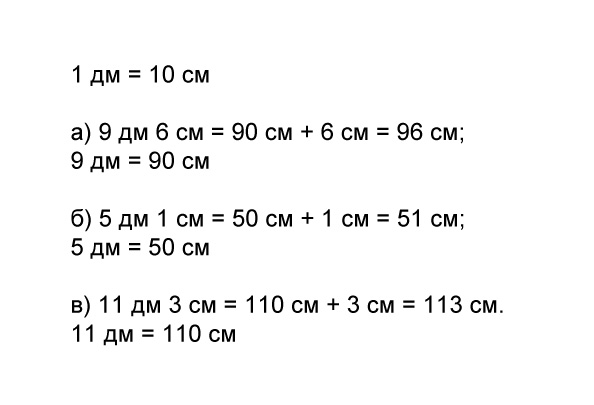 1 дм = 10 см

а) 9 дм 6 см = 90 см + 6 см = 96 см;
9 дм = 90 см

б) 5 дм 1 см = 50 см + 1 см = 51 см;
5 дм = 50 см

в) 11 дм 3 см = 110 см + 3 см = 113 см.
11 дм = 110 см